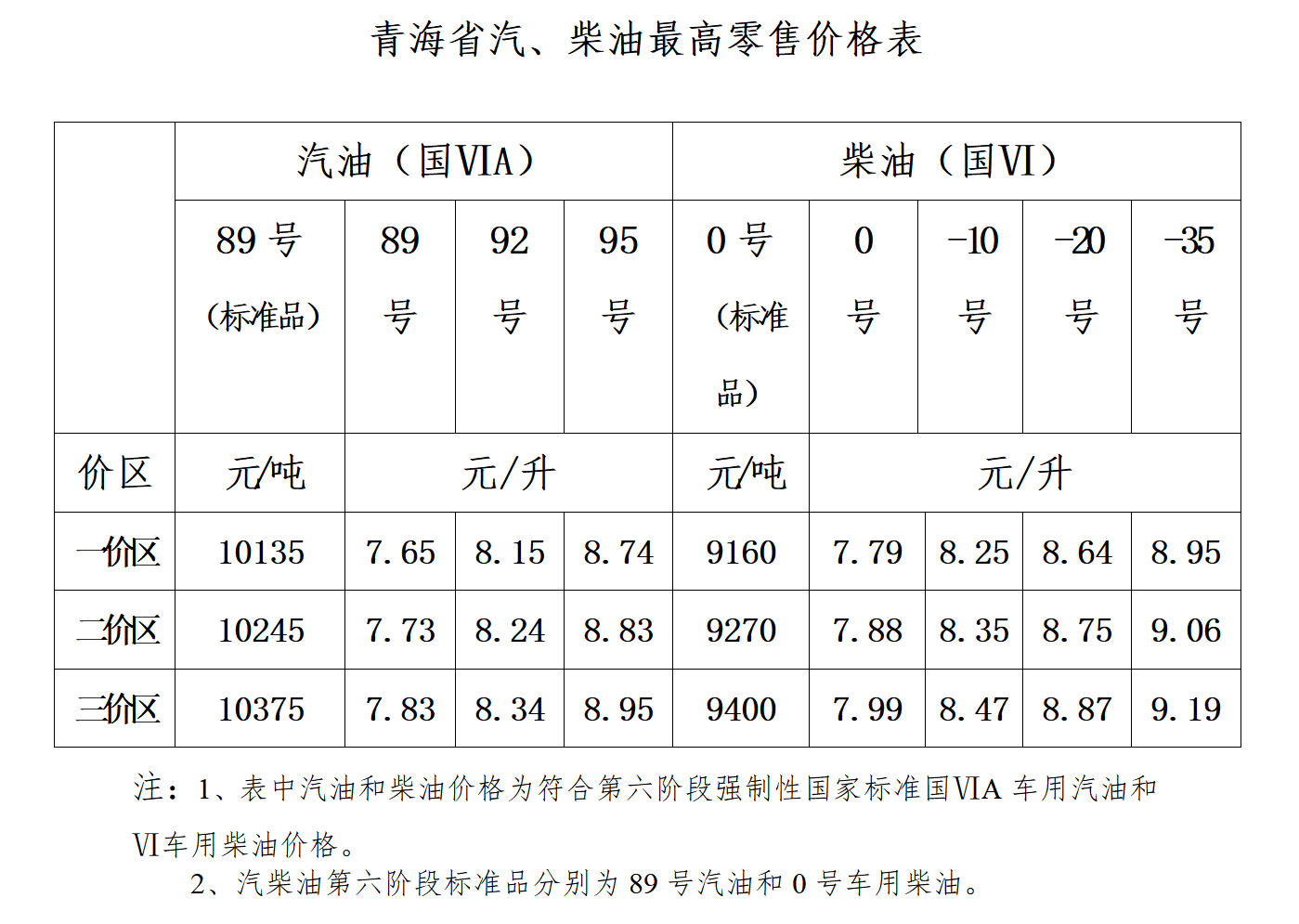 青海省汽、柴油最高零售价格表

| | 汽油（国VIA） | | | | 柴油（国VI） | | | | |
|---|---|---|---|---|---|---|---|---|---|
| | 89号（标准品） | 89号 | 92号 | 95号 | 0号（标准品） | 0号 | -10号 | -20号 | -35号 |
| 价区 | 元/吨 | 元/升 | | | 元/吨 | 元/升 | | | |
| 一价区 | 10135 | 7.65 | 8.15 | 8.74 | 9160 | 7.79 | 8.25 | 8.64 | 8.95 |
| 二价区 | 10245 | 7.73 | 8.24 | 8.83 | 9270 | 7.88 | 8.35 | 8.75 | 9.06 |
| 三价区 | 10375 | 7.83 | 8.34 | 8.95 | 9400 | 7.99 | 8.47 | 8.87 | 9.19 |

注：1、表中汽油和柴油价格为符合第六阶段强制性国家标准国VIA车用汽油和VI车用柴油价格。

2、汽柴油第六阶段标准品分别为89号汽油和0号车用柴油。